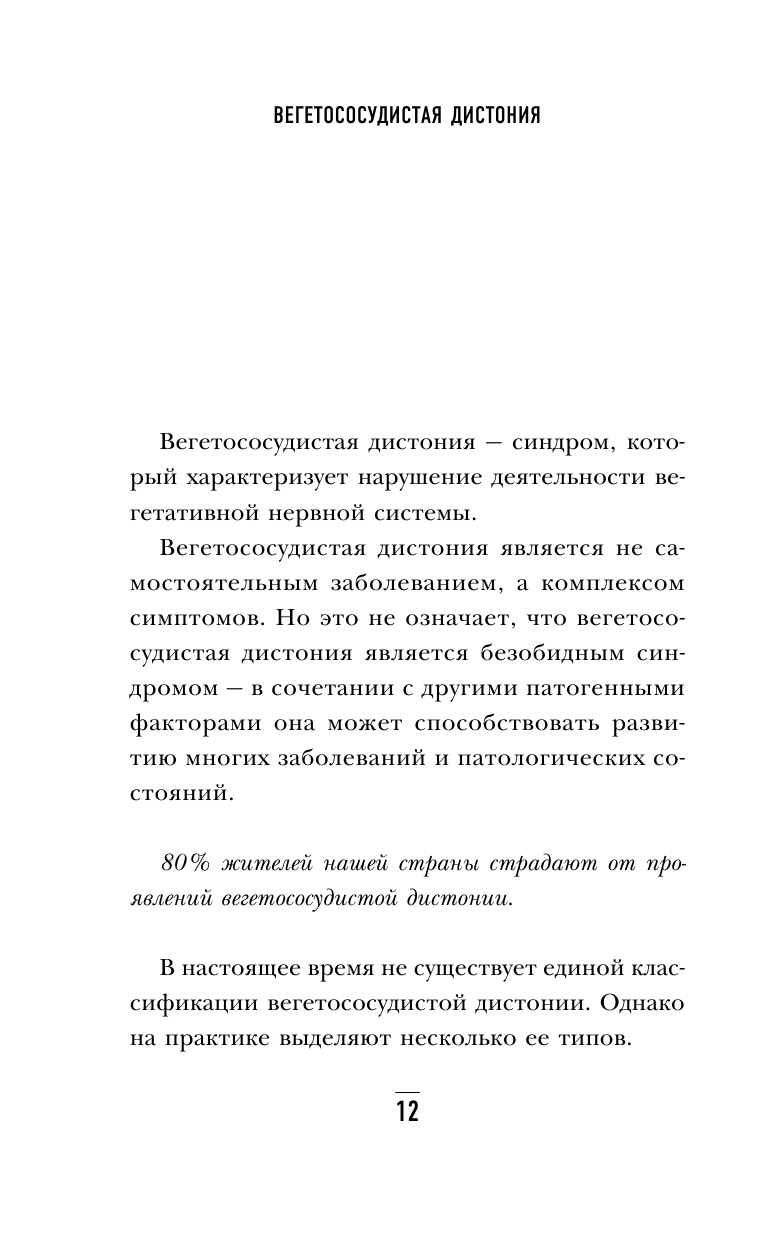 ВЕГЕТОСОСУДИСТАЯ ДИСТОНИЯ

Вегетососудистая дистония — синдром, который характеризует нарушение деятельности вегетативной нервной системы.

Вегетососудистая дистония является не самостоятельным заболеванием, а комплексом симптомов. Но это не означает, что вегетососудистая дистония является безобидным синдромом — в сочетании с другими патогенными факторами она может способствовать развитию многих заболеваний и патологических состояний.

80% жителей нашей страны страдают от проявлений вегетососудистой дистонии.

В настоящее время не существует единой классификации вегетососудистой дистонии. Однако на практике выделяют несколько ее типов.

12